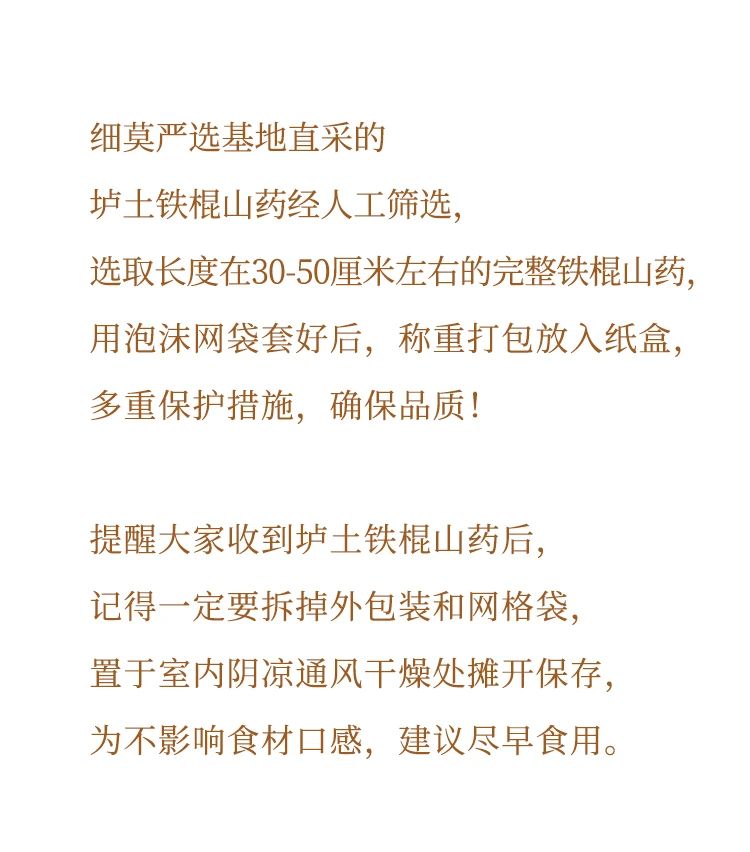 细莫严选基地直采的
垆土铁棍山药经人工筛选，
选取长度在30-50厘米左右的完整铁棍山药，
用泡沫网袋套好后，称重打包放入纸盒，
多重保护措施，确保品质！

提醒大家收到垆土铁棍山药后，
记得一定要拆掉外包装和网格袋，
置于室内阴凉通风干燥处摊开保存，
为不影响食材口感，建议尽早食用。